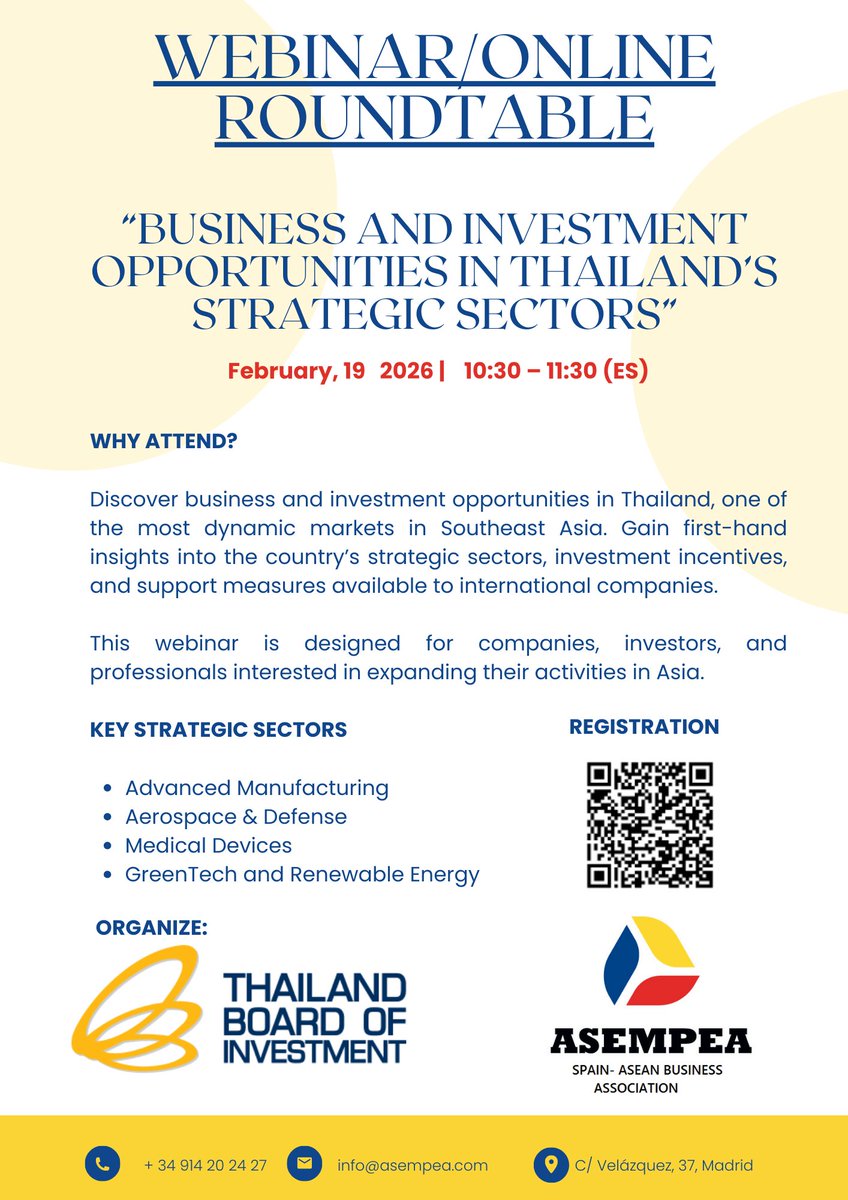 WEBINAR/ONLINE ROUNDTABLE

"BUSINESS AND INVESTMENT OPPORTUNITIES IN THAILAND'S STRATEGIC SECTORS"

February, 19 2026 | 10:30 – 11:30 (ES)

WHY ATTEND?

Discover business and investment opportunities in Thailand, one of the most dynamic markets in Southeast Asia. Gain first-hand insights into the country's strategic sectors, investment incentives, and support measures available to international companies.

This webinar is designed for companies, investors, and professionals interested in expanding their activities in Asia.

KEY STRATEGIC SECTORS

- Advanced Manufacturing
- Aerospace & Defense
- Medical Devices
- GreenTech and Renewable Energy

REGISTRATION

ORGANIZE:

THAILAND BOARD OF INVESTMENT

ASEMPEA
SPAIN- ASEAN BUSINESS ASSOCIATION

+ 34 914 20 24 27
info@asempea.com
C/ Velázquez, 37, Madrid